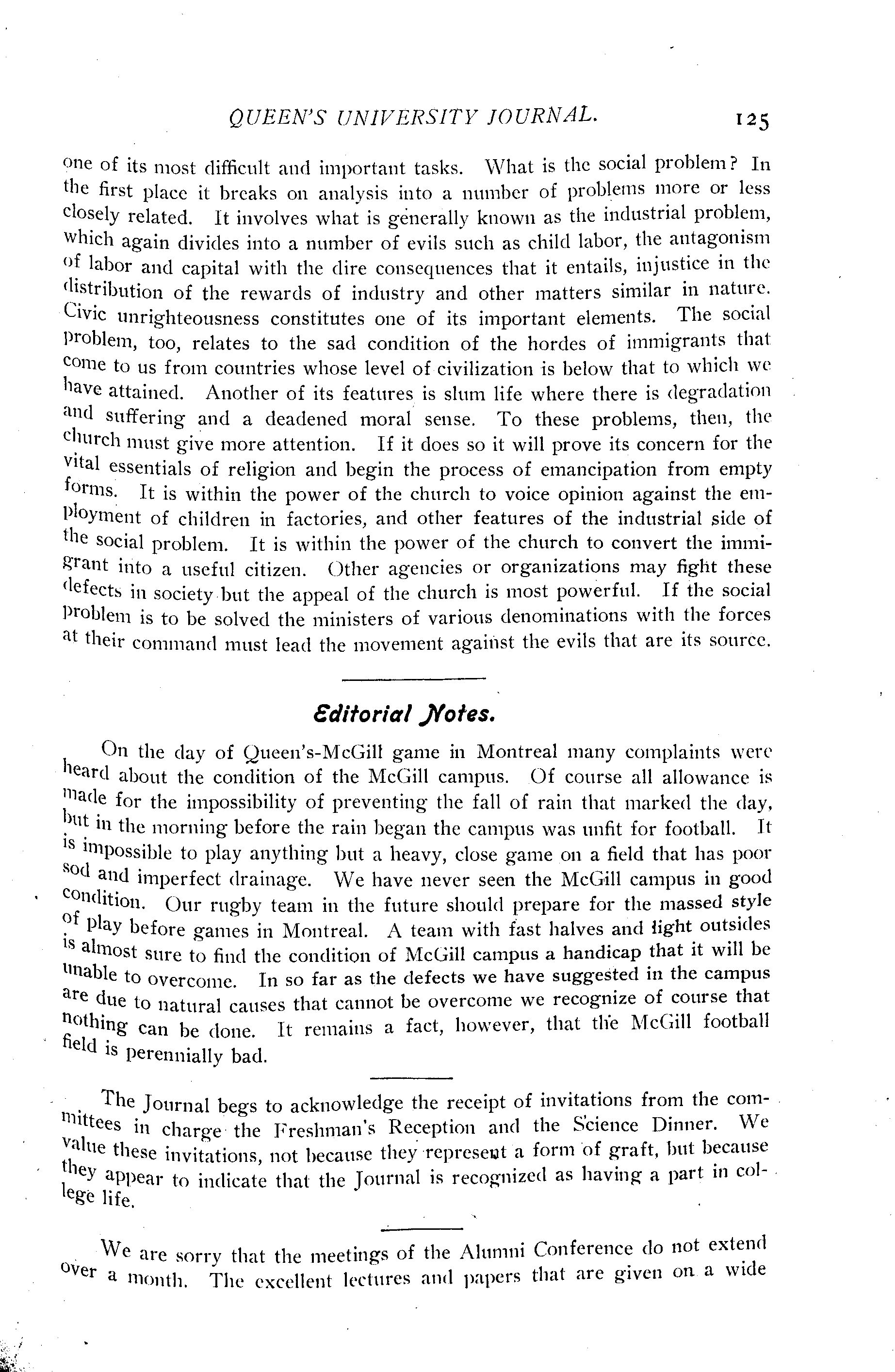 QUEEN'S UNIVERSITY JOURNAL. 125

one of its most difficult and important tasks. What is the social problem? In the first place it breaks on analysis into a number of problems more or less closely related. It involves what is generally known as the industrial problem, which again divides into a number of evils such as child labor, the antagonism of labor and capital with the dire consequences that it entails, injustice in the distribution of the rewards of industry and other matters similar in nature. Civic unrighteousness constitutes one of its important elements. The social problem, too, relates to the sad condition of the hordes of immigrants that come to us from countries whose level of civilization is below that to which we have attained. Another of its features is slum life where there is degradation and suffering and a deadened moral sense. To these problems, then, the church must give more attention. If it does so it will prove its concern for the vital essentials of religion and begin the process of emancipation from empty forms. It is within the power of the church to voice opinion against the employment of children in factories, and other features of the industrial side of the social problem. It is within the power of the church to convert the immigrant into a useful citizen. Other agencies or organizations may fight these defects in society but the appeal of the church is most powerful. If the social problem is to be solved the ministers of various denominations with the forces at their command must lead the movement against the evils that are its source.

Editorial Notes.

On the day of Queen's-McGill game in Montreal many complaints were heard about the condition of the McGill campus. Of course all allowance is made for the impossibility of preventing the fall of rain that marked the day, but in the morning before the rain began the campus was unfit for football. It is impossible to play anything but a heavy, close game on a field that has poor sod and imperfect drainage. We have never seen the McGill campus in good condition. Our rugby team in the future should prepare for the massed style of play before games in Montreal. A team with fast halves and light outsides is almost sure to find the condition of McGill campus a handicap that it will be unable to overcome. In so far as the defects we have suggested in the campus are due to natural causes that cannot be overcome we recognize of course that nothing can be done. It remains a fact, however, that the McGill football field is perennially bad.

The Journal begs to acknowledge the receipt of invitations from the committees in charge the Freshman's Reception and the Science Dinner. We value these invitations, not because they represent a form of graft, but because they appear to indicate that the Journal is recognized as having a part in college life.

We are sorry that the meetings of the Alumni Conference do not extend over a month. The excellent lectures and papers that are given on a wide